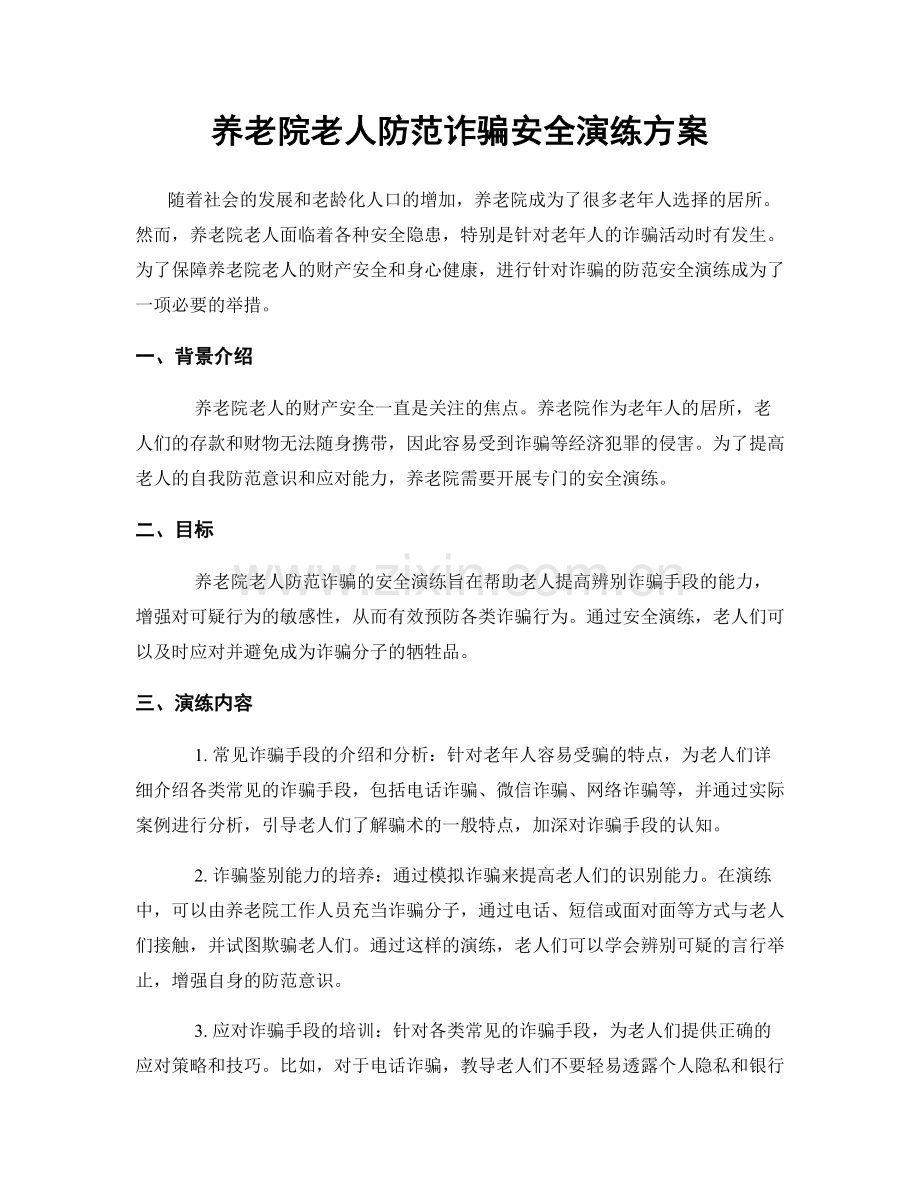 养老院老人防范诈骗安全演练方案

随着社会的发展和老龄化人口的增加，养老院成为了很多老年人选择的居所。然而，养老院老人面临着各种安全隐患，特别是针对老年人的诈骗活动时有发生。为了保障养老院老人的财产安全和身心健康，进行针对诈骗的防范安全演练成为了一项必要的举措。

一、背景介绍

养老院老人的财产安全一直是关注的焦点。养老院作为老年人的居所，老人们的存款和财物无法随身携带，因此容易受到诈骗等经济犯罪的侵害。为了提高老人的自我防范意识和应对能力，养老院需要开展专门的安全演练。

二、目标

养老院老人防范诈骗的安全演练旨在帮助老人提高辨别诈骗手段的能力，增强对可疑行为的敏感性，从而有效预防各类诈骗行为。通过安全演练，老人们可以及时应对并避免成为诈骗分子的牺牲品。

三、演练内容

1.常见诈骗手段的介绍和分析：针对老年人容易受骗的特点，为老人们详细介绍各类常见的诈骗手段，包括电话诈骗、微信诈骗、网络诈骗等，并通过实际案例进行分析，引导老人们了解骗术的一般特点，加深对诈骗手段的认知。

2.诈骗鉴别能力的培养：通过模拟诈骗来提高老人们的识别能力。在演练中，可以由养老院工作人员充当诈骗分子，通过电话、短信或面对面等方式与老人们接触，并试图欺骗老人们。通过这样的演练，老人们可以学会辨别可疑的言行举止，增强自身的防范意识。

3.应对诈骗手段的培训：针对各类常见的诈骗手段，为老人们提供正确的应对策略和技巧。比如，对于电话诈骗，教导老人们不要轻易透露个人隐私和银行

www.zixin.com.cn